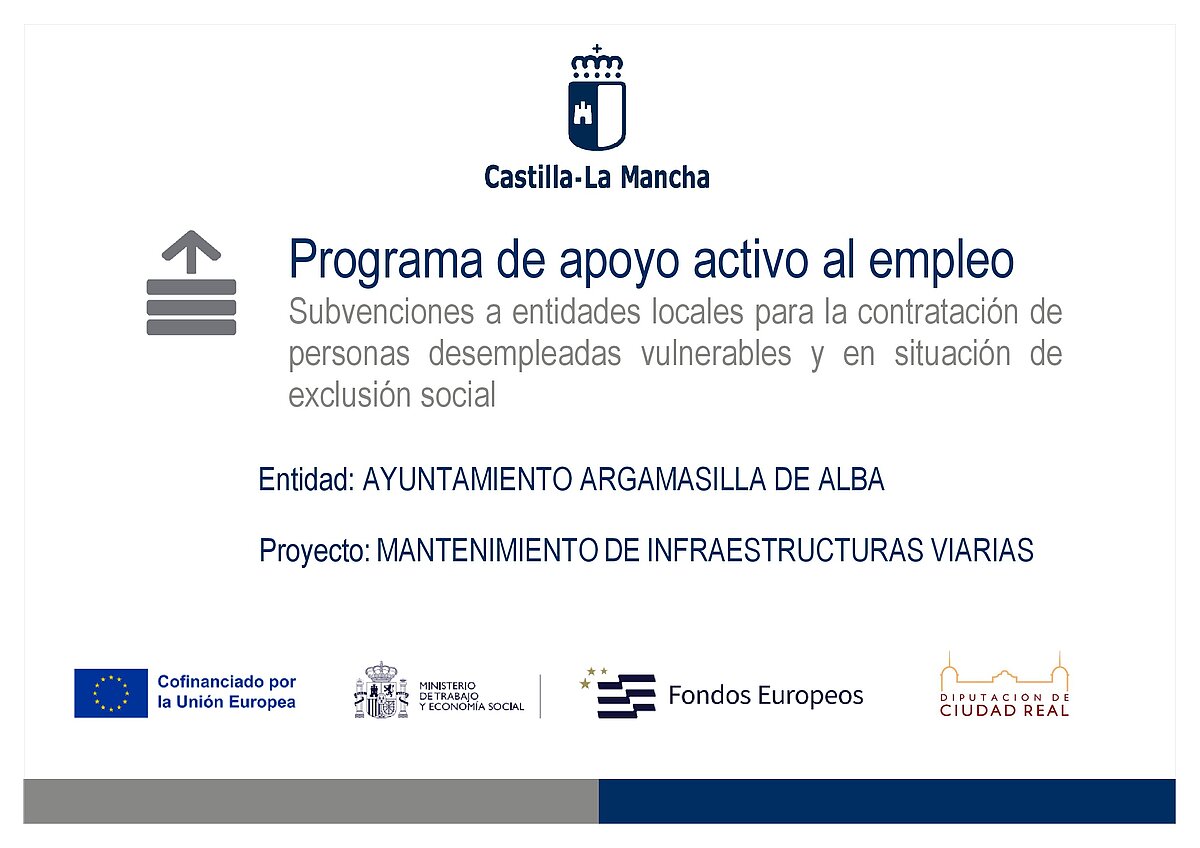 Castilla-La Mancha

Programa de apoyo activo al empleo
Subvenciones a entidades locales para la contratación de personas desempleadas vulnerables y en situación de exclusión social

Entidad: AYUNTAMIENTO ARGAMASILLA DE ALBA

Proyecto: MANTENIMIENTO DE INFRAESTRUCTURAS VIARIAS

Cofinanciado por la Unión Europea

MINISTERIO DE TRABAJO Y ECONOMÍA SOCIAL

Fondos Europeos

DIPUTACION DE CIUDAD REAL